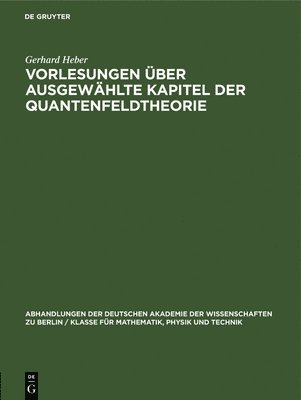 DE GRUYTER

Gerhard Heber

VORLESUNGEN ÜBER AUSGEWÄHLTE KAPITEL DER QUANTENFELDTHEORIE

ABHANDLUNGEN DER DEUTSCHEN AKADEMIE DER WISSENSCHAFTEN ZU BERLIN / KLASSE FÜR MATHEMATIK, PHYSIK UND TECHNIK

DE
G